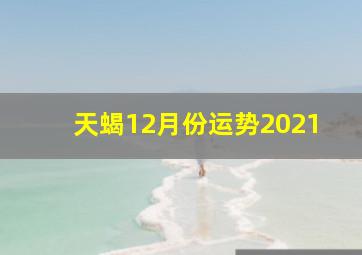 天蝎12月份运势2021